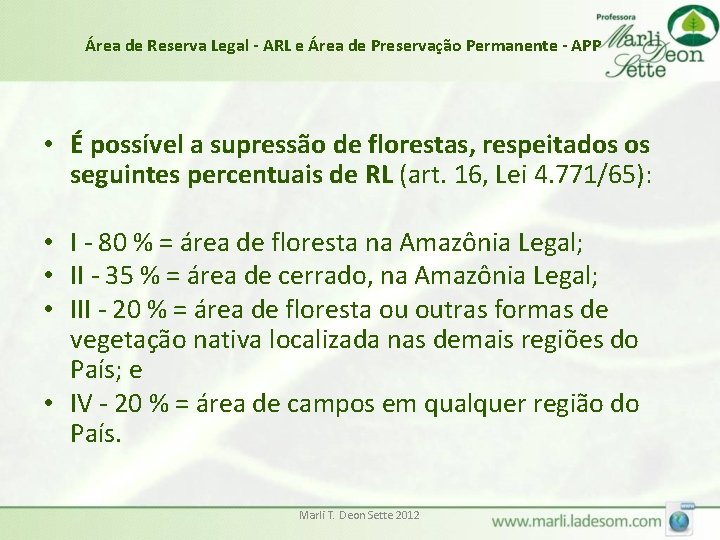 Área de Reserva Legal - ARL e Área de Preservação Permanente - APP

Professora Marli Deon Sette

• É possível a supressão de florestas, respeitados os seguintes percentuais de RL (art. 16, Lei 4.771/65):

• I - 80 % = área de floresta na Amazônia Legal;
• II - 35 % = área de cerrado, na Amazônia Legal;
• III - 20 % = área de floresta ou outras formas de vegetação nativa localizada nas demais regiões do País; e
• IV - 20 % = área de campos em qualquer região do País.

Marli T. Deon Sette 2012

www.marli.ladesom.com